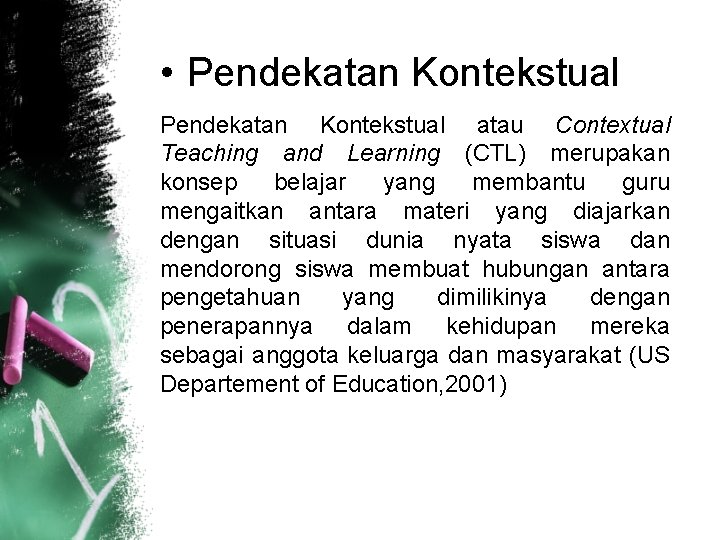 • Pendekatan Kontekstual

Pendekatan Kontekstual atau Contextual Teaching and Learning (CTL) merupakan konsep belajar yang membantu guru mengaitkan antara materi yang diajarkan dengan situasi dunia nyata siswa dan mendorong siswa membuat hubungan antara pengetahuan yang dimilikinya dengan penerapannya dalam kehidupan mereka sebagai anggota keluarga dan masyarakat (US Departement of Education,2001)